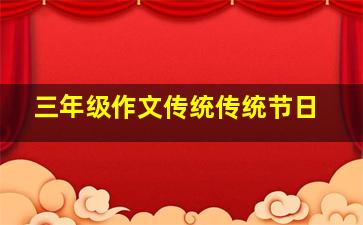 三年级作文传统传统节日